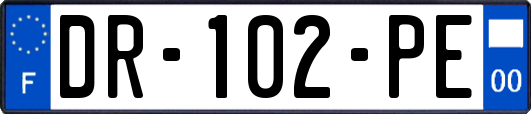 F
DR-102-PE
00